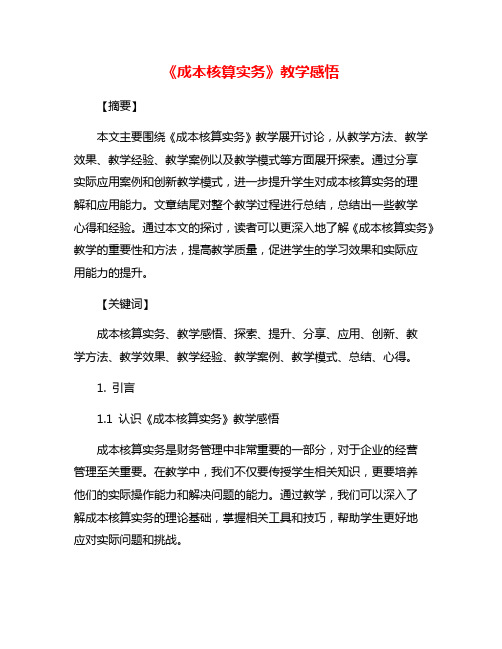 《成本核算实务》教学感悟

【摘要】

本文主要围绕《成本核算实务》教学展开讨论，从教学方法、教学效果、教学经验、教学案例以及教学模式等方面展开探索。通过分享实际应用案例和创新教学模式，进一步提升学生对成本核算实务的理解和应用能力。文章结尾对整个教学过程进行总结，总结出一些教学心得和经验。通过本文的探讨，读者可以更深入地了解《成本核算实务》教学的重要性和方法，提高教学质量，促进学生的学习效果和实际应用能力的提升。

【关键词】

成本核算实务、教学感悟、探索、提升、分享、应用、创新、教学方法、教学效果、教学经验、教学案例、教学模式、总结、心得。

1. 引言

1.1 认识《成本核算实务》教学感悟

成本核算实务是财务管理中非常重要的一部分，对于企业的经营管理至关重要。在教学中，我们不仅要传授学生相关知识，更要培养他们的实际操作能力和解决问题的能力。通过教学，我们可以深入了解成本核算实务的理论基础，掌握相关工具和技巧，帮助学生更好地应对实际问题和挑战。